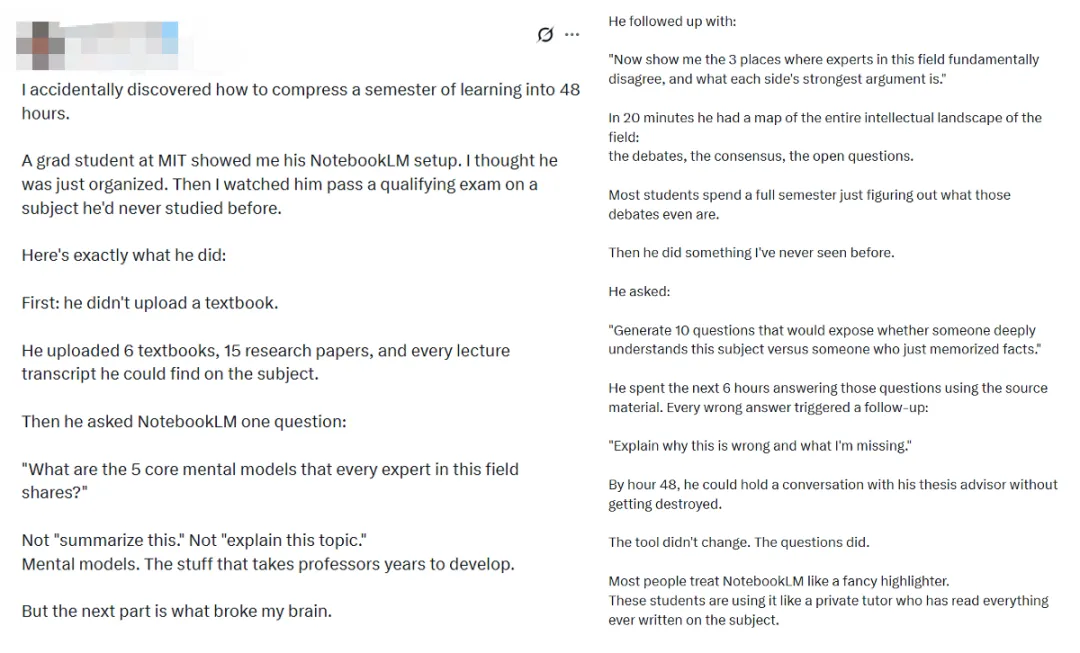 I accidentally discovered how to compress a semester of learning into 48 hours.

A grad student at MIT showed me his NotebookLM setup. I thought he was just organized. Then I watched him pass a qualifying exam on a subject he'd never studied before.

Here's exactly what he did:

First: he didn't upload a textbook.

He uploaded 6 textbooks, 15 research papers, and every lecture transcript he could find on the subject.

Then he asked NotebookLM one question:

"What are the 5 core mental models that every expert in this field shares?"

Not "summarize this." Not "explain this topic."
Mental models. The stuff that takes professors years to develop.

But the next part is what broke my brain.

He followed up with:

"Now show me the 3 places where experts in this field fundamentally disagree, and what each side's strongest argument is."

In 20 minutes he had a map of the entire intellectual landscape of the field:
the debates, the consensus, the open questions.

Most students spend a full semester just figuring out what those debates even are.

Then he did something I've never seen before.

He asked:

"Generate 10 questions that would expose whether someone deeply understands this subject versus someone who just memorized facts."

He spent the next 6 hours answering those questions using the source material. Every wrong answer triggered a follow-up:

"Explain why this is wrong and what I'm missing."

By hour 48, he could hold a conversation with his thesis advisor without getting destroyed.

The tool didn't change. The questions did.

Most people treat NotebookLM like a fancy highlighter.
These students are using it like a private tutor who has read everything ever written on the subject.